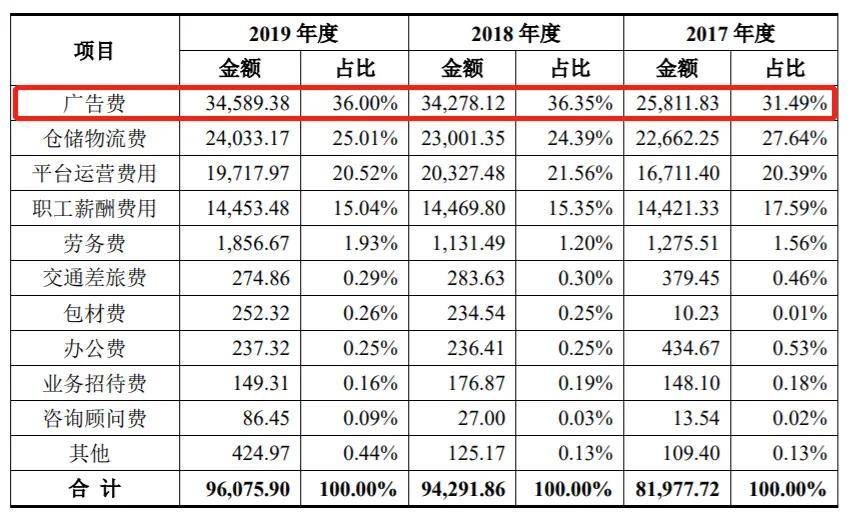 | 项目 | 2019 年度 |  | 2018 年度 |  | 2017 年度 |  |
|---|---|---|---|---|---|---|
|  | 金额 | 占比 | 金额 | 占比 | 金额 | 占比 |
| 广告费 | 34,589.38 | 36.00% | 34,278.12 | 36.35% | 25,811.83 | 31.49% |
| 仓储物流费 | 24,033.17 | 25.01% | 23,001.35 | 24.39% | 22,662.25 | 27.64% |
| 平台运营费用 | 19,717.97 | 20.52% | 20,327.48 | 21.56% | 16,711.40 | 20.39% |
| 职工薪酬费用 | 14,453.48 | 15.04% | 14,469.80 | 15.35% | 14,421.33 | 17.59% |
| 劳务费 | 1,856.67 | 1.93% | 1,131.49 | 1.20% | 1,275.51 | 1.56% |
| 交通差旅费 | 274.86 | 0.29% | 283.63 | 0.30% | 379.45 | 0.46% |
| 包材费 | 252.32 | 0.26% | 234.54 | 0.25% | 10.23 | 0.01% |
| 办公费 | 237.32 | 0.25% | 236.41 | 0.25% | 434.67 | 0.53% |
| 业务招待费 | 149.31 | 0.16% | 176.87 | 0.19% | 148.10 | 0.18% |
| 咨询顾问费 | 86.45 | 0.09% | 27.00 | 0.03% | 13.54 | 0.02% |
| 其他 | 424.97 | 0.44% | 125.17 | 0.13% | 109.40 | 0.13% |
| 合 计 | 96,075.90 | 100.00% | 94,291.86 | 100.00% | 81,977.72 | 100.00% |